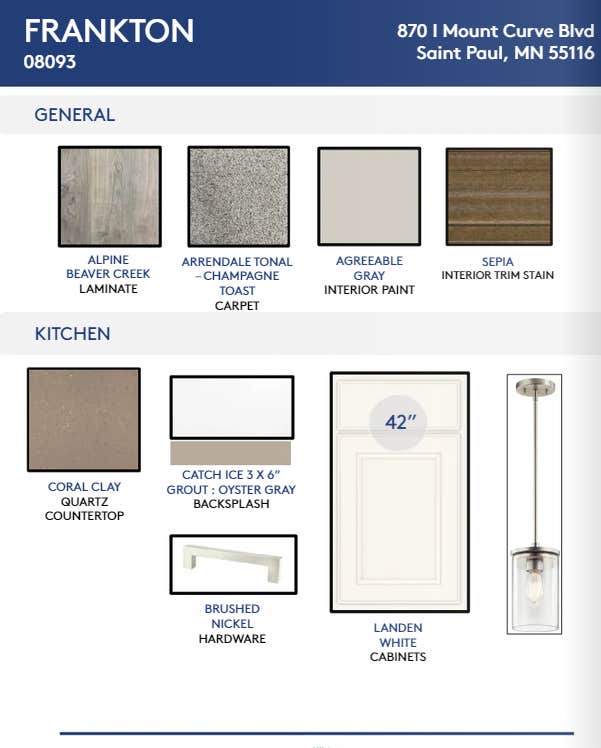 FRANKTON
08093

870 I Mount Curve Blvd
Saint Paul, MN 55116

GENERAL

ALPINE BEAVER CREEK
LAMINATE

ARRENDALE TONAL – CHAMPAGNE TOAST
CARPET

AGREEABLE GRAY
INTERIOR PAINT

SEPIA
INTERIOR TRIM STAIN

KITCHEN

CORAL CLAY
QUARTZ COUNTERTOP

CATCH ICE 3 X 6"
GROUT : OYSTER GRAY
BACKSPLASH

BRUSHED NICKEL
HARDWARE

42"

LANDEN WHITE
CABINETS